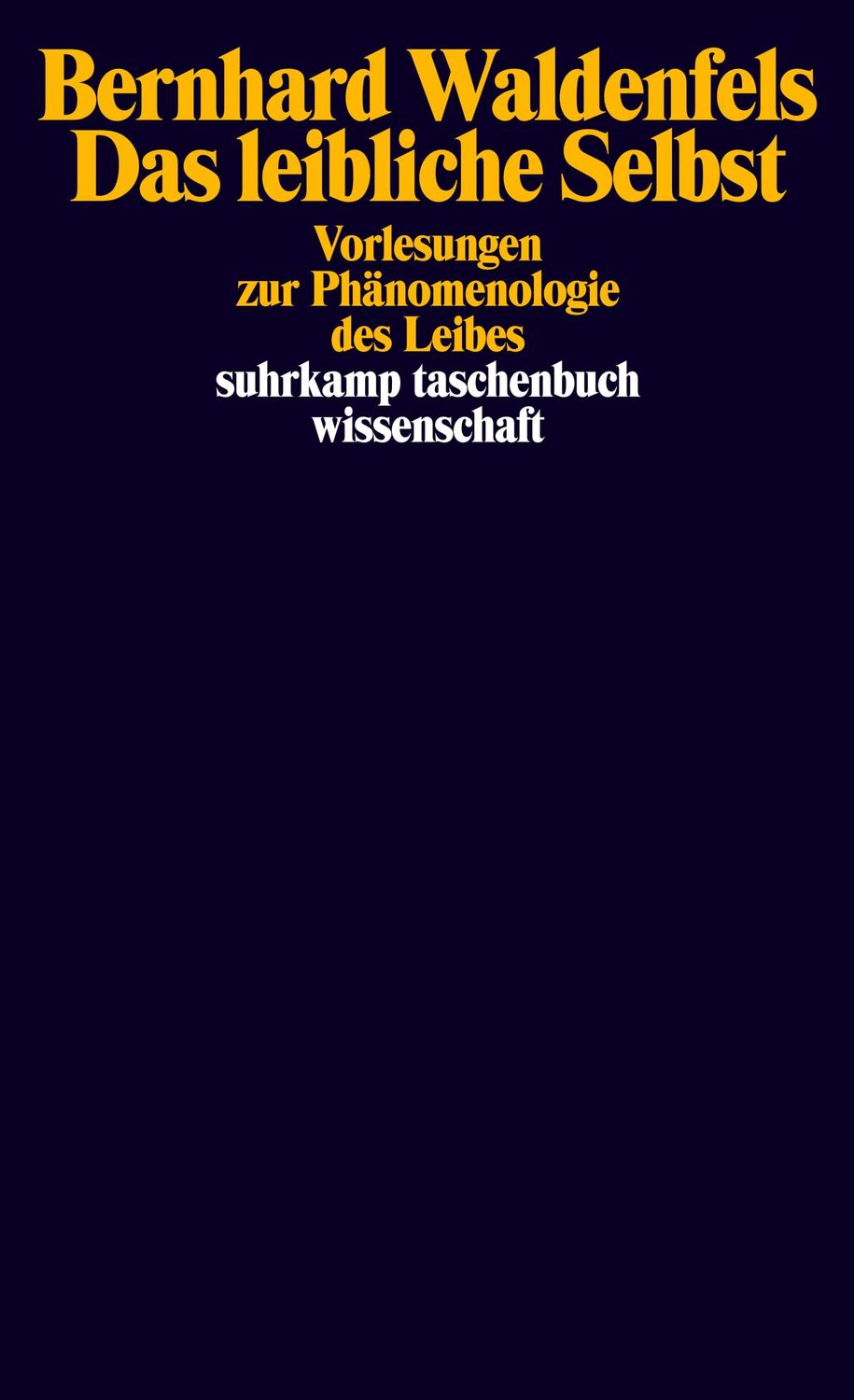 Bernhard Waldenfels
Das leibliche Selbst

Vorlesungen zur Phänomenologie des Leibes

suhrkamp taschenbuch wissenschaft